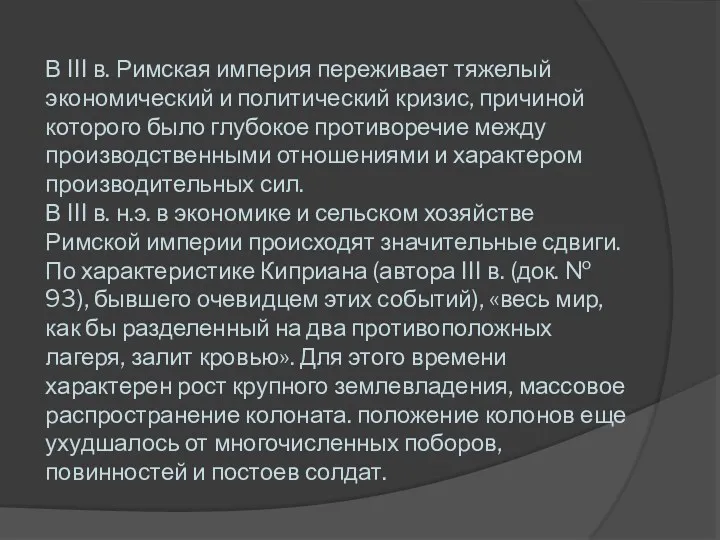 В III в. Римская империя переживает тяжелый экономический и политический кризис, причиной которого было глубокое противоречие между производственными отношениями и характером производительных сил.
В III в. н.э. в экономике и сельском хозяйстве Римской империи происходят значительные сдвиги. По характеристике Киприана (автора III в. (док. № 93), бывшего очевидцем этих событий), «весь мир, как бы разделенный на два противоположных лагеря, залит кровью». Для этого времени характерен рост крупного землевладения, массовое распространение колоната. положение колонов еще ухудшалось от многочисленных поборов, повинностей и постоев солдат.